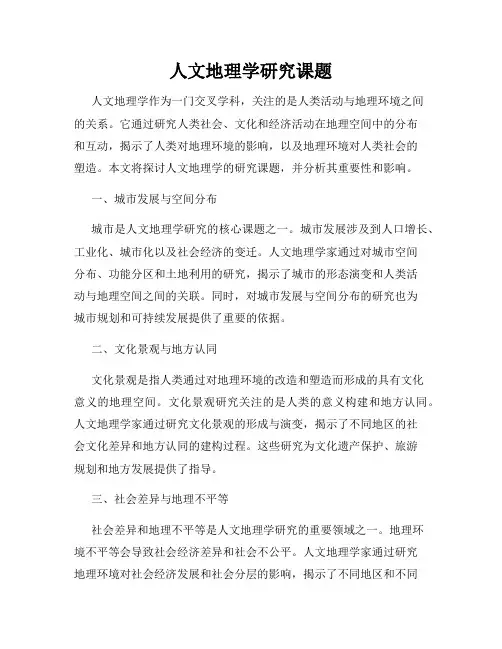 人文地理学研究课题

人文地理学作为一门交叉学科，关注的是人类活动与地理环境之间的关系。它通过研究人类社会、文化和经济活动在地理空间中的分布和互动，揭示了人类对地理环境的影响，以及地理环境对人类社会的塑造。本文将探讨人文地理学的研究课题，并分析其重要性和影响。

一、城市发展与空间分布

城市是人文地理学研究的核心课题之一。城市发展涉及到人口增长、工业化、城市化以及社会经济的变迁。人文地理学家通过对城市空间分布、功能分区和土地利用的研究，揭示了城市的形态演变和人类活动与地理空间之间的关联。同时，对城市发展与空间分布的研究也为城市规划和可持续发展提供了重要的依据。

二、文化景观与地方认同

文化景观是指人类通过对地理环境的改造和塑造而形成的具有文化意义的地理空间。文化景观研究关注的是人类的意义构建和地方认同。人文地理学家通过研究文化景观的形成与演变，揭示了不同地区的社会文化差异和地方认同的建构过程。这些研究为文化遗产保护、旅游规划和地方发展提供了指导。

三、社会差异与地理不平等

社会差异和地理不平等是人文地理学研究的重要领域之一。地理环境不平等会导致社会经济差异和社会不公平。人文地理学家通过研究地理环境对社会经济发展和社会分层的影响，揭示了不同地区和不同